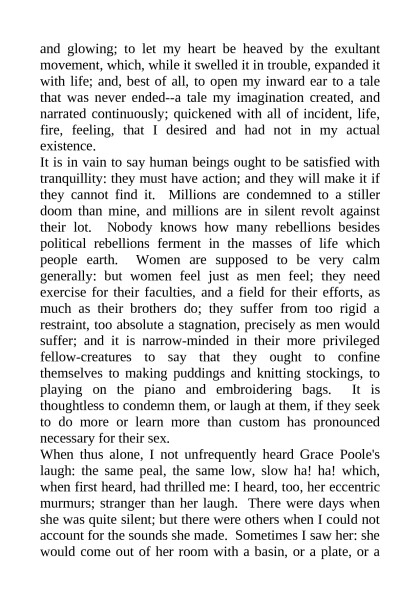 and glowing; to let my heart be heaved by the exultant movement, which, while it swelled it in trouble, expanded it with life; and, best of all, to open my inward ear to a tale that was never ended--a tale my imagination created, and narrated continuously; quickened with all of incident, life, fire, feeling, that I desired and had not in my actual existence.

It is in vain to say human beings ought to be satisfied with tranquillity: they must have action; and they will make it if they cannot find it. Millions are condemned to a stiller doom than mine, and millions are in silent revolt against their lot. Nobody knows how many rebellions besides political rebellions ferment in the masses of life which people earth. Women are supposed to be very calm generally: but women feel just as men feel; they need exercise for their faculties, and a field for their efforts, as much as their brothers do; they suffer from too rigid a restraint, too absolute a stagnation, precisely as men would suffer; and it is narrow-minded in their more privileged fellow-creatures to say that they ought to confine themselves to making puddings and knitting stockings, to playing on the piano and embroidering bags. It is thoughtless to condemn them, or laugh at them, if they seek to do more or learn more than custom has pronounced necessary for their sex.

When thus alone, I not unfrequently heard Grace Poole's laugh: the same peal, the same low, slow ha! ha! which, when first heard, had thrilled me: I heard, too, her eccentric murmurs; stranger than her laugh. There were days when she was quite silent; but there were others when I could not account for the sounds she made. Sometimes I saw her: she would come out of her room with a basin, or a plate, or a